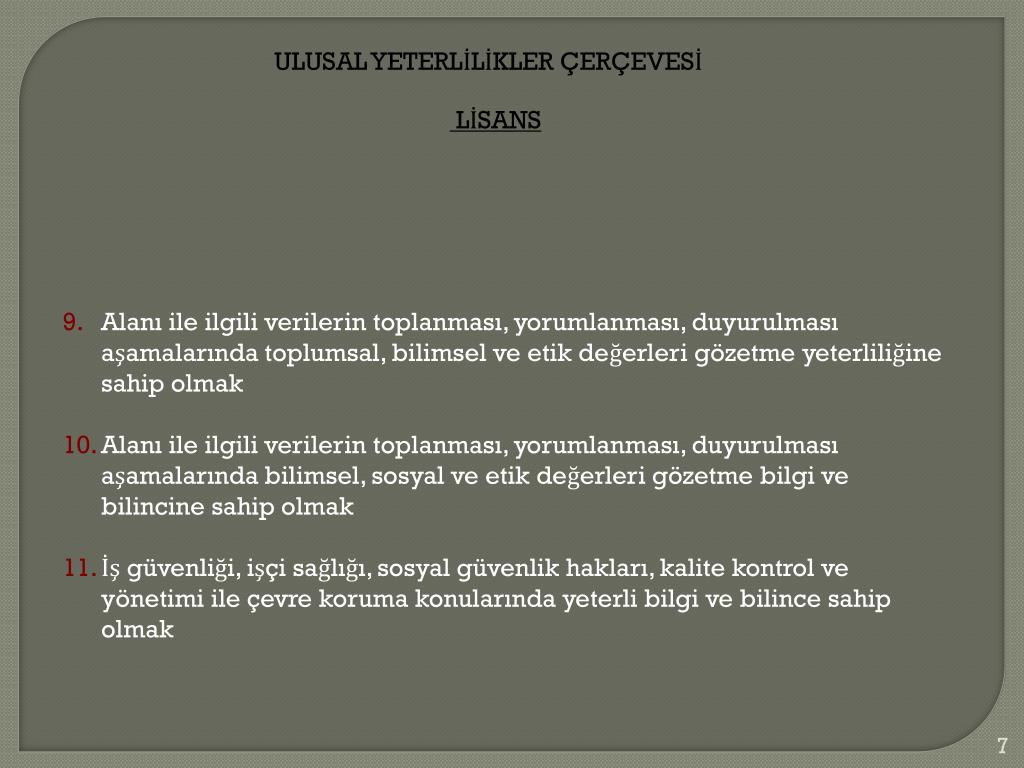 ULUSAL YETERLİLİKLER ÇERÇEVESİ

LİSANS

9. Alanı ile ilgili verilerin toplanması, yorumlanması, duyurulması aşamalarında toplumsal, bilimsel ve etik değerleri gözetme yeterliliğine sahip olmak

10. Alanı ile ilgili verilerin toplanması, yorumlanması, duyurulması aşamalarında bilimsel, sosyal ve etik değerleri gözetme bilgi ve bilincine sahip olmak

11. İş güvenliği, işçi sağlığı, sosyal güvenlik hakları, kalite kontrol ve yönetimi ile çevre koruma konularında yeterli bilgi ve bilince sahip olmak

7